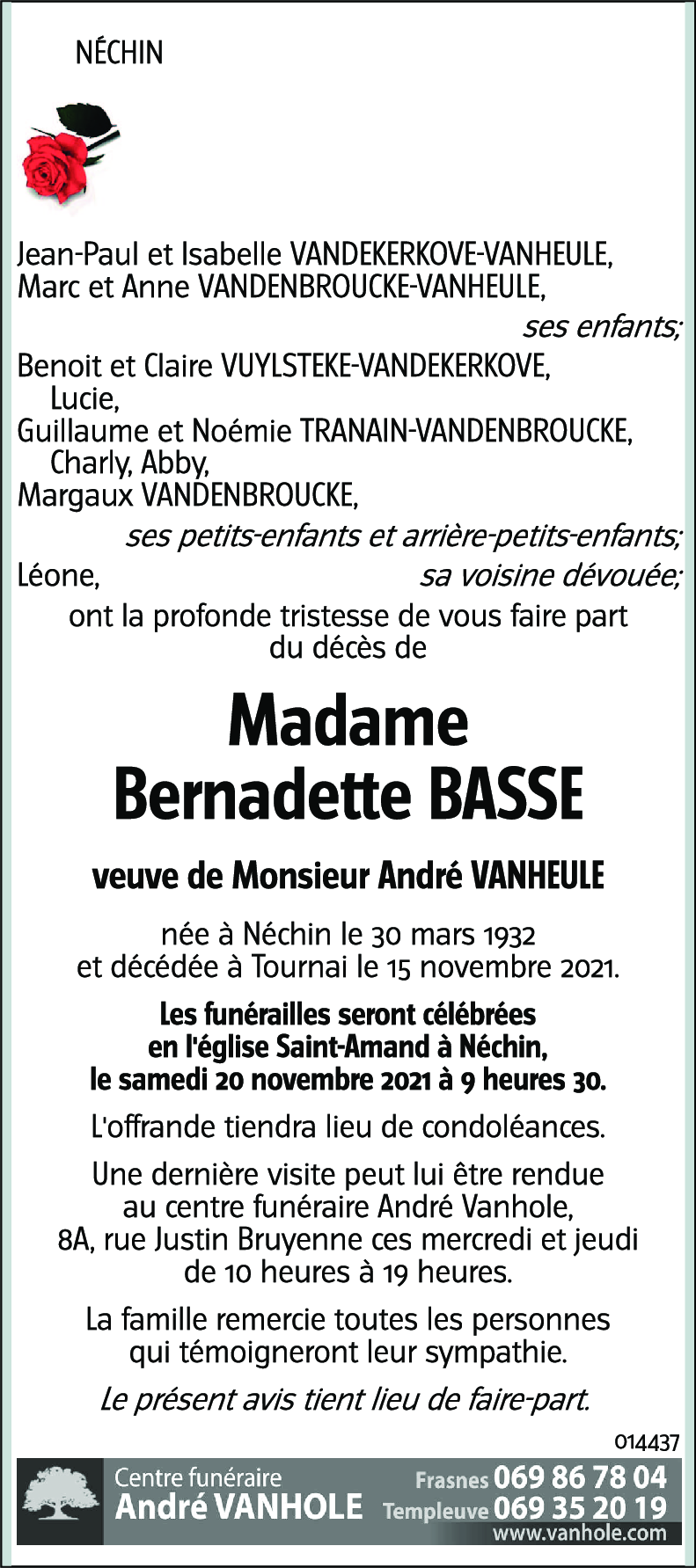 NÉCHIN

Jean-Paul et Isabelle VANDEKERKOVE-VANHEULE,
Marc et Anne VANDENBROUCKE-VANHEULE,
ses enfants;
Benoit et Claire VUYLSTEKE-VANDEKERKOVE,
Lucie,
Guillaume et Noémie TRANAIN-VANDENBROUCKE,
Charly, Abby,
Margaux VANDENBROUCKE,
ses petits-enfants et arrière-petits-enfants;
Léone, sa voisine dévouée;
ont la profonde tristesse de vous faire part du décès de

Madame
Bernadette BASSE

veuve de Monsieur André VANHEULE

née à Néchin le 30 mars 1932
et décédée à Tournai le 15 novembre 2021.

Les funérailles seront célébrées en l'église Saint-Amand à Néchin, le samedi 20 novembre 2021 à 9 heures 30.

L'offrande tiendra lieu de condoléances.

Une dernière visite peut lui être rendue au centre funéraire André Vanhole, 8A, rue Justin Bruyenne ces mercredi et jeudi de 10 heures à 19 heures.

La famille remercie toutes les personnes qui témoigneront leur sympathie.

Le présent avis tient lieu de faire-part.

014437

Centre funéraire
André VANHOLE
Frasnes 069 86 78 04
Templeuve 069 35 20 19
www.vanhole.com